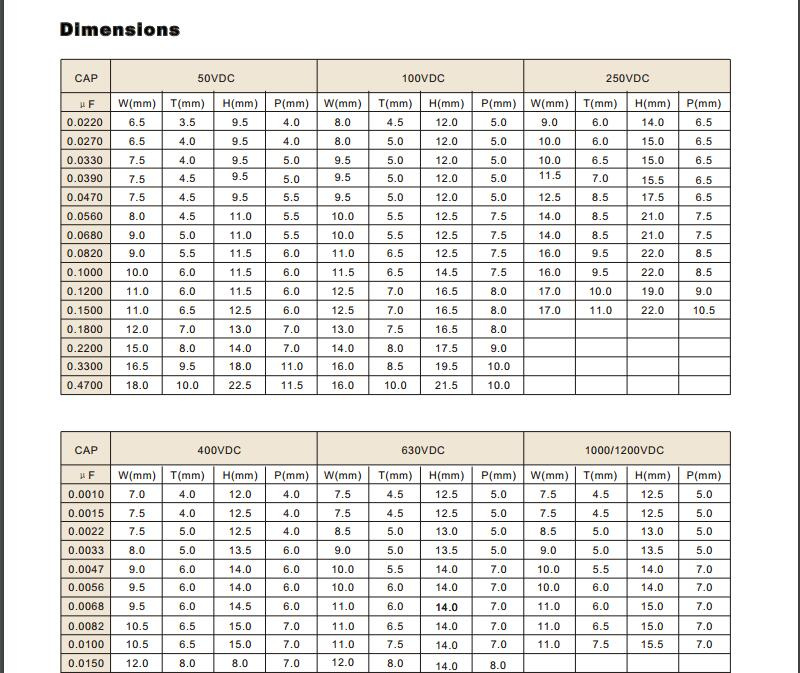 Dimensions

| CAP | 50VDC | | | | 100VDC | | | | 250VDC | | | |
|---|---|---|---|---|---|---|---|---|---|---|---|---|
| μF | W(mm) | T(mm) | H(mm) | P(mm) | W(mm) | T(mm) | H(mm) | P(mm) | W(mm) | T(mm) | H(mm) | P(mm) |
| 0.0220 | 6.5 | 3.5 | 9.5 | 4.0 | 8.0 | 4.5 | 12.0 | 5.0 | 9.0 | 6.0 | 14.0 | 6.5 |
| 0.0270 | 6.5 | 4.0 | 9.5 | 4.0 | 8.0 | 5.0 | 12.0 | 5.0 | 10.0 | 6.0 | 15.0 | 6.5 |
| 0.0330 | 7.5 | 4.0 | 9.5 | 5.0 | 9.5 | 5.0 | 12.0 | 5.0 | 10.0 | 6.5 | 15.0 | 6.5 |
| 0.0390 | 7.5 | 4.5 | 9.5 | 5.0 | 9.5 | 5.0 | 12.0 | 5.0 | 11.5 | 7.0 | 15.5 | 6.5 |
| 0.0470 | 7.5 | 4.5 | 9.5 | 5.5 | 9.5 | 5.0 | 12.0 | 5.0 | 12.5 | 8.5 | 17.5 | 6.5 |
| 0.0560 | 8.0 | 4.5 | 11.0 | 5.5 | 10.0 | 5.5 | 12.5 | 7.5 | 14.0 | 8.5 | 21.0 | 7.5 |
| 0.0680 | 9.0 | 5.0 | 11.0 | 5.5 | 10.0 | 5.5 | 12.5 | 7.5 | 14.0 | 8.5 | 21.0 | 7.5 |
| 0.0820 | 9.0 | 5.5 | 11.5 | 6.0 | 11.0 | 6.5 | 12.5 | 7.5 | 16.0 | 9.5 | 22.0 | 8.5 |
| 0.1000 | 10.0 | 6.0 | 11.5 | 6.0 | 11.5 | 6.5 | 14.5 | 7.5 | 16.0 | 9.5 | 22.0 | 8.5 |
| 0.1200 | 11.0 | 6.0 | 11.5 | 6.0 | 12.5 | 7.0 | 16.5 | 8.0 | 17.0 | 10.0 | 19.0 | 9.0 |
| 0.1500 | 11.0 | 6.5 | 12.5 | 6.0 | 12.5 | 7.0 | 16.5 | 8.0 | 17.0 | 11.0 | 22.0 | 10.5 |
| 0.1800 | 12.0 | 7.0 | 13.0 | 7.0 | 13.0 | 7.5 | 16.5 | 8.0 | | | | |
| 0.2200 | 15.0 | 8.0 | 14.0 | 7.0 | 14.0 | 8.0 | 17.5 | 9.0 | | | | |
| 0.3300 | 16.5 | 9.5 | 18.0 | 11.0 | 16.0 | 8.5 | 19.5 | 10.0 | | | | |
| 0.4700 | 18.0 | 10.0 | 22.5 | 11.5 | 16.0 | 10.0 | 21.5 | 10.0 | | | | |

| CAP | 400VDC | | | | 630VDC | | | | 1000/1200VDC | | | |
|---|---|---|---|---|---|---|---|---|---|---|---|---|
| μF | W(mm) | T(mm) | H(mm) | P(mm) | W(mm) | T(mm) | H(mm) | P(mm) | W(mm) | T(mm) | H(mm) | P(mm) |
| 0.0010 | 7.0 | 4.0 | 12.0 | 4.0 | 7.5 | 4.5 | 12.5 | 5.0 | 7.5 | 4.5 | 12.5 | 5.0 |
| 0.0015 | 7.5 | 4.0 | 12.5 | 4.0 | 7.5 | 4.5 | 12.5 | 5.0 | 7.5 | 4.5 | 12.5 | 5.0 |
| 0.0022 | 7.5 | 5.0 | 12.5 | 4.0 | 8.5 | 5.0 | 13.0 | 5.0 | 8.5 | 5.0 | 13.0 | 5.0 |
| 0.0033 | 8.0 | 5.0 | 13.5 | 6.0 | 9.0 | 5.0 | 13.5 | 5.0 | 9.0 | 5.0 | 13.5 | 5.0 |
| 0.0047 | 9.0 | 6.0 | 14.0 | 6.0 | 10.0 | 5.5 | 14.0 | 7.0 | 10.0 | 5.5 | 14.0 | 7.0 |
| 0.0056 | 9.5 | 6.0 | 14.0 | 6.0 | 10.0 | 6.0 | 14.0 | 7.0 | 10.0 | 6.0 | 14.0 | 7.0 |
| 0.0068 | 9.5 | 6.0 | 14.5 | 6.0 | 11.0 | 6.0 | 14.0 | 7.0 | 11.0 | 6.0 | 15.0 | 7.0 |
| 0.0082 | 10.5 | 6.5 | 15.0 | 7.0 | 11.0 | 6.5 | 14.0 | 7.0 | 11.0 | 6.5 | 15.0 | 7.0 |
| 0.0100 | 10.5 | 6.5 | 15.0 | 7.0 | 11.0 | 7.5 | 14.0 | 7.0 | 11.0 | 7.5 | 15.5 | 7.0 |
| 0.0150 | 12.0 | 8.0 | 8.0 | 7.0 | 12.0 | 8.0 | 14.0 | 8.0 | | | | |